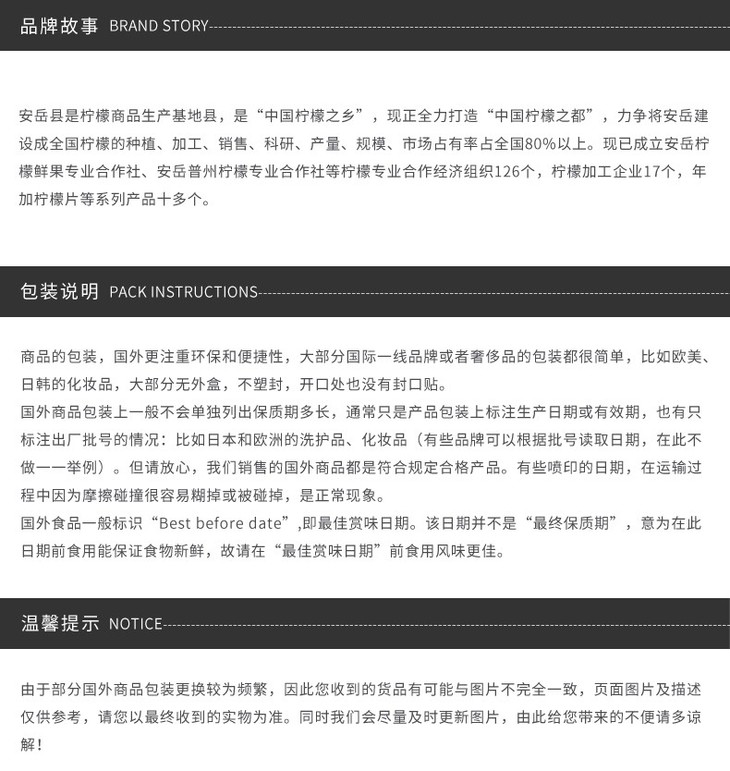 品牌故事 BRAND STORY

安岳县是柠檬商品生产基地县，是“中国柠檬之乡”，现正全力打造“中国柠檬之都”，力争将安岳建设成全国柠檬的种植、加工、销售、科研、产量、规模、市场占有率占全国80%以上。现已成立安岳柠檬鲜果专业合作社、安岳普州柠檬专业合作社等柠檬专业合作经济组织126个，柠檬加工企业17个，年加柠檬片等系列产品十多个。

包装说明 PACK INSTRUCTIONS

商品的包装，国外更注重环保和便捷性，大部分国际一线品牌或者奢侈品的包装都很简单，比如欧美、日韩的化妆品，大部分无外盒，不塑封，开口处也没有封口贴。

国外商品包装上一般不会单独列出保质期多长，通常只是产品包装上标注生产日期或有效期，也有只标注出厂批号的情况：比如日本和欧洲的洗护品、化妆品（有些品牌可以根据批号读取日期，在此不做一一举例）。但请放心，我们销售的国外商品都是符合规定合格产品。有些喷印的日期，在运输过程中因为摩擦碰撞很容易糊掉或被碰掉，是正常现象。

国外食品一般标识“Best before date”,即最佳赏味日期。该日期并不是“最终保质期”，意为在此日期前食用能保证食物新鲜，故请在“最佳赏味日期”前食用风味更佳。

温馨提示 NOTICE

由于部分国外商品包装更换较为频繁，因此您收到的货品有可能与图片不完全一致，页面图片及描述仅供参考，请您以最终收到的实物为准。同时我们会尽量及时更新图片，由此给您带来的不便请多谅解！